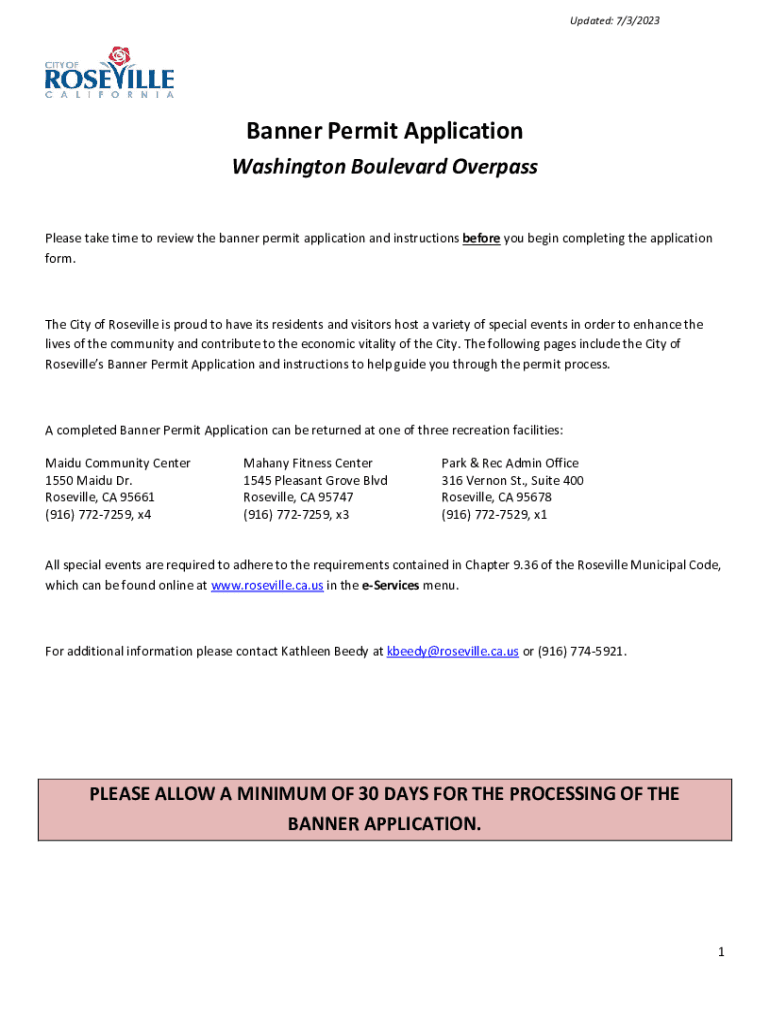 Updated: 7/3/2023

CITY OF
ROSEVILLE
CALIFORNIA

Banner Permit Application

Washington Boulevard Overpass

Please take time to review the banner permit application and instructions before you begin completing the application form.

The City of Roseville is proud to have its residents and visitors host a variety of special events in order to enhance the lives of the community and contribute to the economic vitality of the City. The following pages include the City of Roseville's Banner Permit Application and instructions to help guide you through the permit process.

A completed Banner Permit Application can be returned at one of three recreation facilities:

Maidu Community Center
1550 Maidu Dr.
Roseville, CA 95661
(916) 772-7259, x4

Mahany Fitness Center
1545 Pleasant Grove Blvd
Roseville, CA 95747
(916) 772-7259, x3

Park & Rec Admin Office
316 Vernon St., Suite 400
Roseville, CA 95678
(916) 772-7529, x1

All special events are required to adhere to the requirements contained in Chapter 9.36 of the Roseville Municipal Code, which can be found online at www.roseville.ca.us in the e-Services menu.

For additional information please contact Kathleen Beedy at kbeedy@roseville.ca.us or (916) 774-5921.

PLEASE ALLOW A MINIMUM OF 30 DAYS FOR THE PROCESSING OF THE BANNER APPLICATION.

1